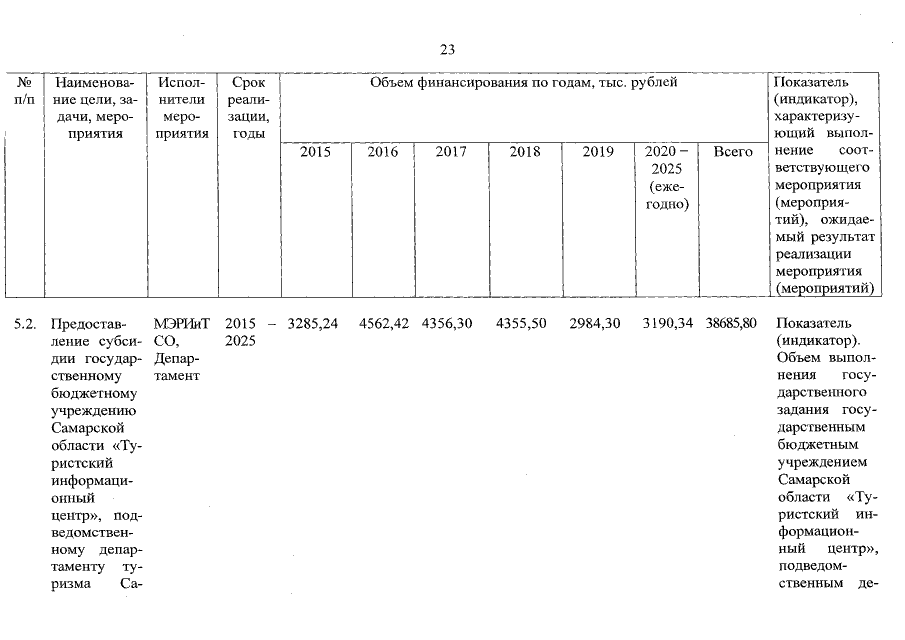 23

| № п/п | Наименование цели, задачи, мероприятия | Исполнители мероприятия | Срок реализации, годы | Объем финансирования по годам, тыс. рублей | | | | | | | Показатель (индикатор), характеризующий выполнение соответствующего мероприятия (мероприятий), ожидаемый результат реализации мероприятия (мероприятий) |
|---|---|---|---|---|---|---|---|---|---|---|---|
| | | | | 2015 | 2016 | 2017 | 2018 | 2019 | 2020 – 2025 (ежегодно) | Всего | |
| 5.2. | Предоставление субсидии государственному бюджетному учреждению Самарской области «Туристский информационный центр», подведомственному департаменту туризма Са- | МЭРИиТ СО, Департамент | 2015 – 2025 | 3285,24 | 4562,42 | 4356,30 | 4355,50 | 2984,30 | 3190,34 | 38685,80 | Показатель (индикатор). Объем выполнения государственного задания государственным бюджетным учреждением Самарской области «Туристский информационный центр», подведомственным де- |